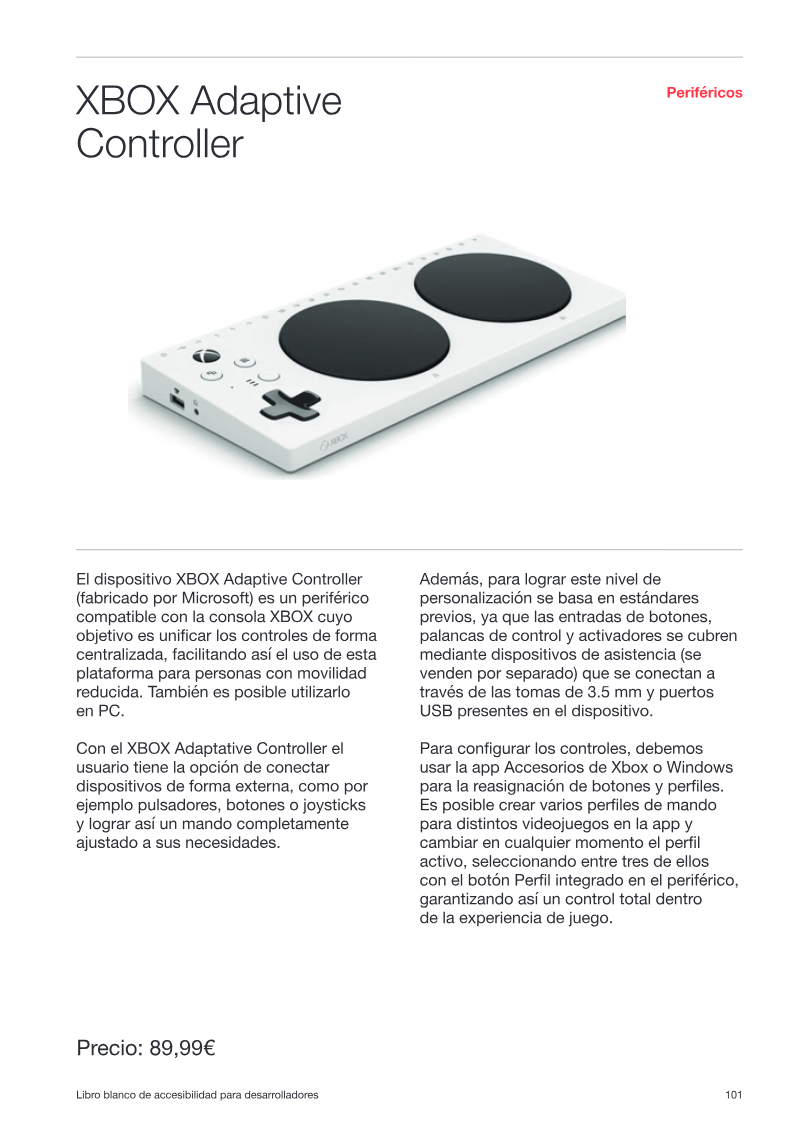 XBOX Adaptive Controller

Periféricos

El dispositivo XBOX Adaptive Controller (fabricado por Microsoft) es un periférico compatible con la consola XBOX cuyo objetivo es unificar los controles de forma centralizada, facilitando así el uso de esta plataforma para personas con movilidad reducida. También es posible utilizarlo en PC.

Con el XBOX Adaptative Controller el usuario tiene la opción de conectar dispositivos de forma externa, como por ejemplo pulsadores, botones o joysticks y lograr así un mando completamente ajustado a sus necesidades.

Además, para lograr este nivel de personalización se basa en estándares previos, ya que las entradas de botones, palancas de control y activadores se cubren mediante dispositivos de asistencia (se venden por separado) que se conectan a través de las tomas de 3.5 mm y puertos USB presentes en el dispositivo.

Para configurar los controles, debemos usar la app Accesorios de Xbox o Windows para la reasignación de botones y perfiles. Es posible crear varios perfiles de mando para distintos videojuegos en la app y cambiar en cualquier momento el perfil activo, seleccionando entre tres de ellos con el botón Perfil integrado en el periférico, garantizando así un control total dentro de la experiencia de juego.

Precio: 89,99€

Libro blanco de accesibilidad para desarrolladores

101